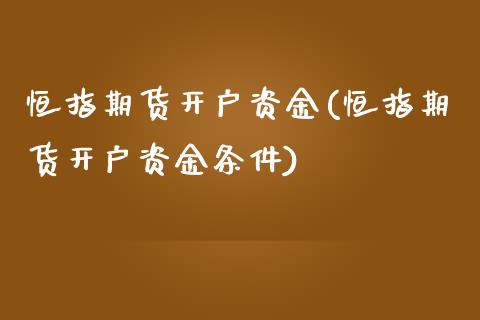 恒指期货开户资金(恒指期货开户资金条件)